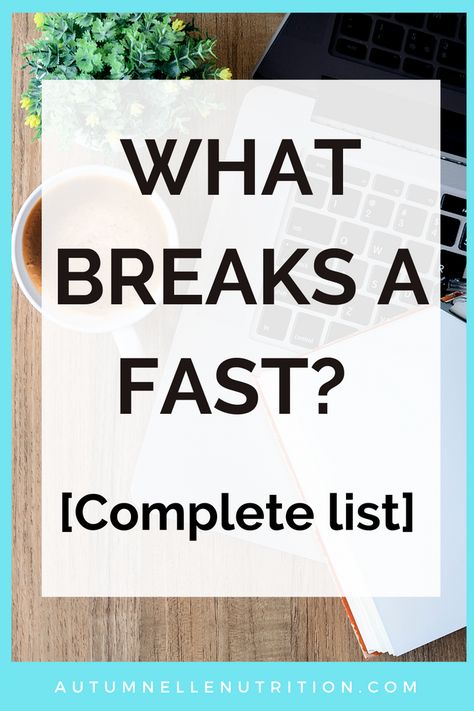 WHAT BREAKS A FAST?

[Complete list]

AUTUMNELLENUTRITION.COM